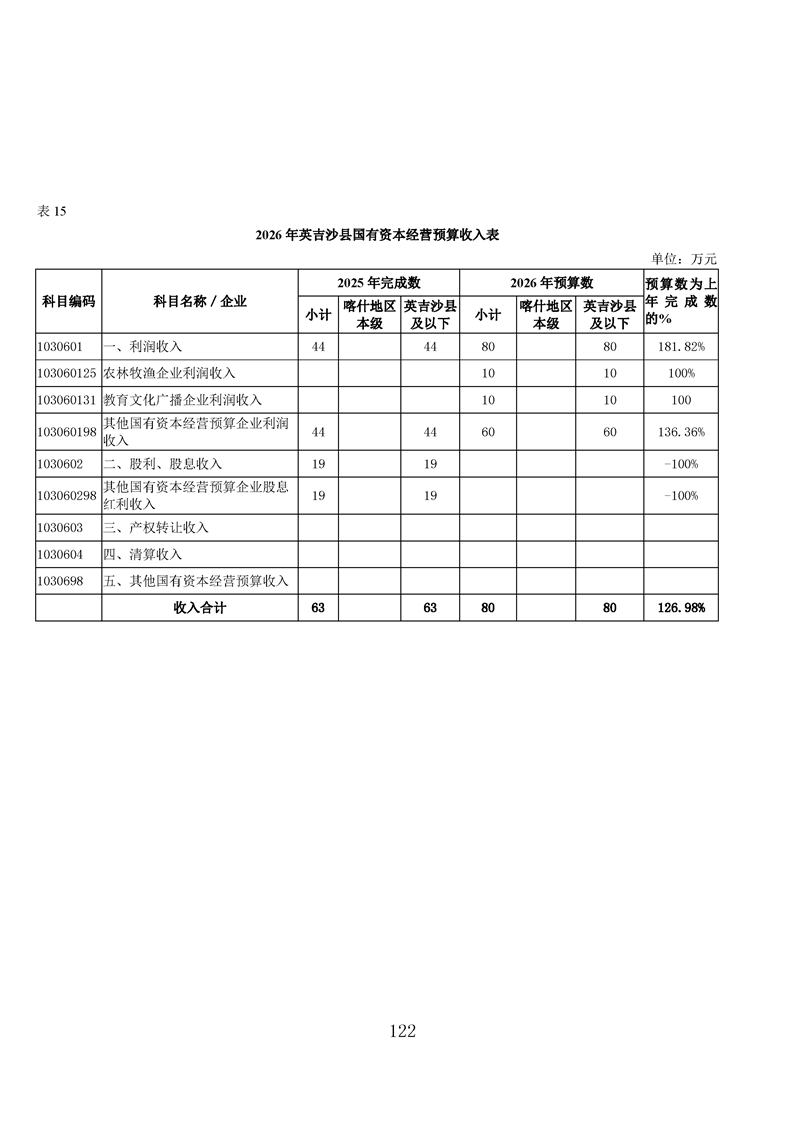 表 15

2026 年英吉沙县国有资本经营预算收入表

单位：万元

| 科目编码 | 科目名称 / 企业 | 2025 年完成数 小计 | 2025 年完成数 喀什地区本级 | 2025 年完成数 英吉沙县及以下 | 2026 年预算数 小计 | 2026 年预算数 喀什地区本级 | 2026 年预算数 英吉沙县及以下 | 预算数为上年完成数的% |
|---|---|---|---|---|---|---|---|---|
| 1030601 | 一、利润收入 | 44 | | 44 | 80 | | 80 | 181.82% |
| 103060125 | 农林牧渔企业利润收入 | | | | 10 | | 10 | 100% |
| 103060131 | 教育文化广播企业利润收入 | | | | 10 | | 10 | 100 |
| 103060198 | 其他国有资本经营预算企业利润收入 | 44 | | 44 | 60 | | 60 | 136.36% |
| 1030602 | 二、股利、股息收入 | 19 | | 19 | | | | -100% |
| 103060298 | 其他国有资本经营预算企业股息红利收入 | 19 | | 19 | | | | -100% |
| 1030603 | 三、产权转让收入 | | | | | | | |
| 1030604 | 四、清算收入 | | | | | | | |
| 1030698 | 五、其他国有资本经营预算收入 | | | | | | | |
| | 收入合计 | 63 | | 63 | 80 | | 80 | 126.98% |

122